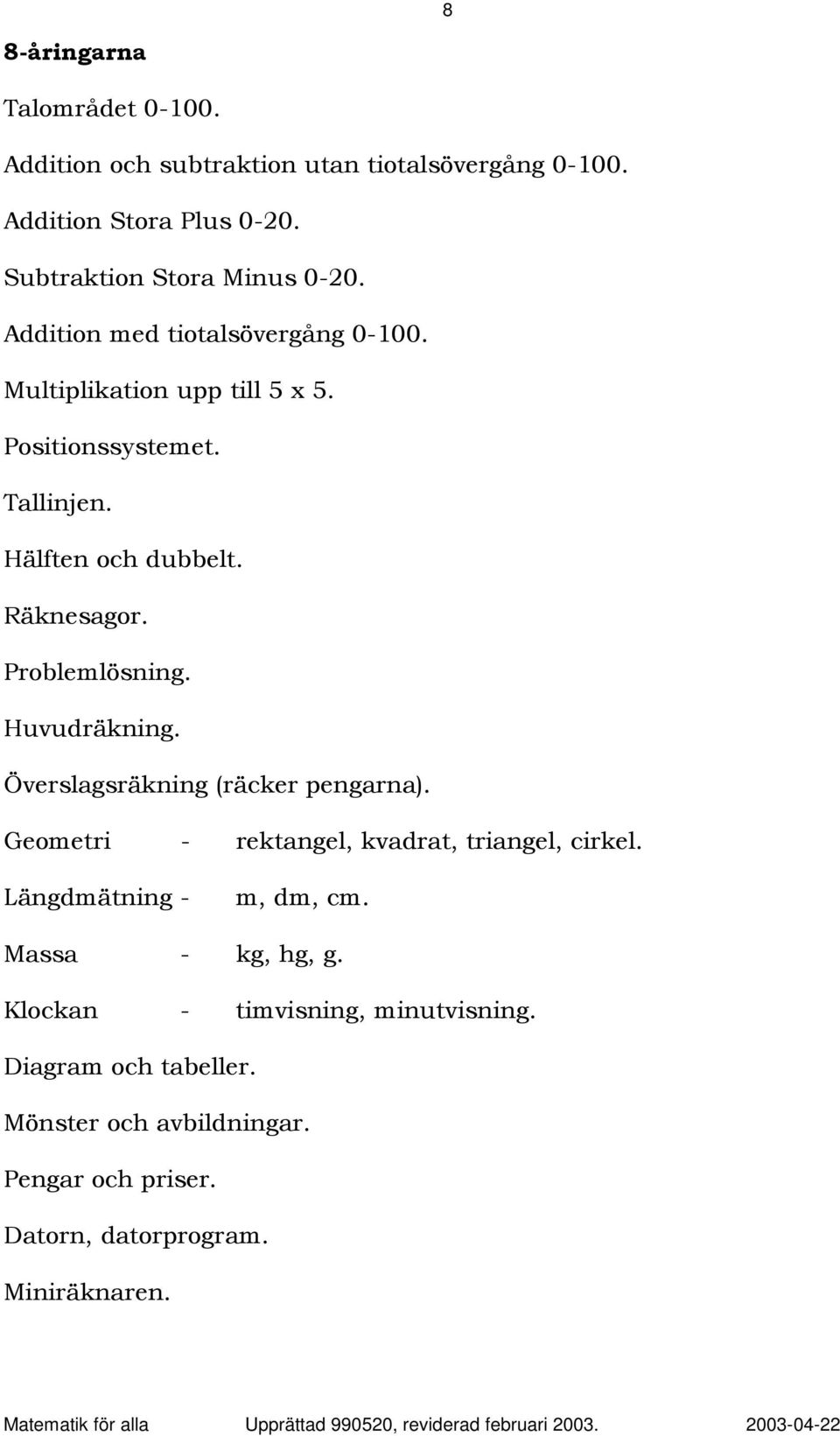 8

8-åringarna

Talområdet 0-100.

Addition och subtraktion utan tiotalsövergång 0-100.

Addition Stora Plus 0-20.

Subtraktion Stora Minus 0-20.

Addition med tiotalsövergång 0-100.

Multiplikation upp till 5 x 5.

Positionssystemet.

Tallinjen.

Hälften och dubbelt.

Räknesagor.

Problemlösning.

Huvudräkning.

Överslagsräkning (räcker pengarna).

Geometri - rektangel, kvadrat, triangel, cirkel.

Längdmätning - m, dm, cm.

Massa - kg, hg, g.

Klockan - timvisning, minutvisning.

Diagram och tabeller.

Mönster och avbildningar.

Pengar och priser.

Datorn, datorprogram.

Miniräknaren.

Matematik för alla Upprättad 990520, reviderad februari 2003. 2003-04-22